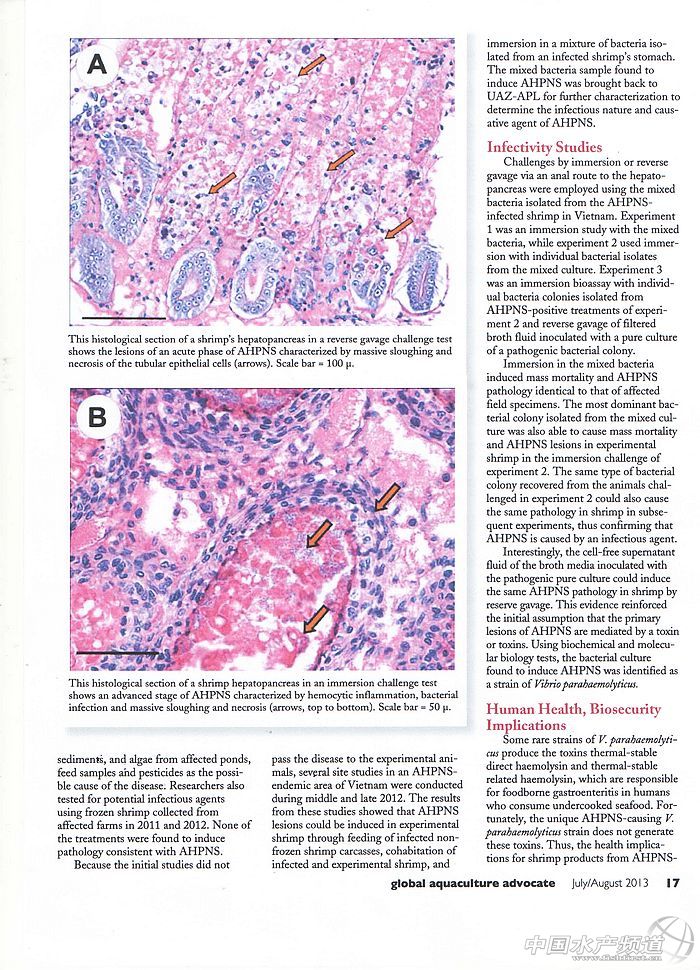 A

This histological section of a shrimp's hepatopancreas in a reverse gavage challenge test shows the lesions of an acute phase of AHPNS characterized by massive sloughing and necrosis of the tubular epithelial cells (arrows). Scale bar = 100 µ.

B

This histological section of a shrimp hepatopancreas in an immersion challenge test shows an advanced stage of AHPNS characterized by hemocytic inflammation, bacterial infection and massive sloughing and necrosis (arrows, top to bottom). Scale bar = 50 µ.

sediments, and algae from affected ponds, feed samples and pesticides as the possible cause of the disease. Researchers also tested for potential infectious agents using frozen shrimp collected from affected farms in 2011 and 2012. None of the treatments were found to induce pathology consistent with AHPNS.

Because the initial studies did not pass the disease to the experimental animals, several site studies in an AHPNS-endemic area of Vietnam were conducted during middle and late 2012. The results from these studies showed that AHPNS lesions could be induced in experimental shrimp through feeding of infected non-frozen shrimp carcasses, cohabitation of infected and experimental shrimp, and immersion in a mixture of bacteria isolated from an infected shrimp's stomach. The mixed bacteria sample found to induce AHPNS was brought back to UAZ-APL for further characterization to determine the infectious nature and causative agent of AHPNS.

Infectivity Studies

Challenges by immersion or reverse gavage via an anal route to the hepatopancreas were employed using the mixed bacteria isolated from the AHPNS-infected shrimp in Vietnam. Experiment 1 was an immersion study with the mixed bacteria, while experiment 2 used immersion with individual bacterial isolates from the mixed culture. Experiment 3 was an immersion bioassay with individual bacteria colonies isolated from AHPNS-positive treatments of experiment 2 and reverse gavage of filtered broth fluid inoculated with a pure culture of a pathogenic bacterial colony.

Immersion in the mixed bacteria induced mass mortality and AHPNS pathology identical to that of affected field specimens. The most dominant bacterial colony isolated from the mixed culture was also able to cause mass mortality and AHPNS lesions in experimental shrimp in the immersion challenge of experiment 2. The same type of bacterial colony recovered from the animals challenged in experiment 2 could also cause the same pathology in shrimp in subsequent experiments, thus confirming that AHPNS is caused by an infectious agent.

Interestingly, the cell-free supernatant fluid of the broth media inoculated with the pathogenic pure culture could induce the same AHPNS pathology in shrimp by reserve gavage. This evidence reinforced the initial assumption that the primary lesions of AHPNS are mediated by a toxin or toxins. Using biochemical and molecular biology tests, the bacterial culture found to induce AHPNS was identified as a strain of Vibrio parahaemolyticus.

Human Health, Biosecurity Implications

Some rare strains of V. parahaemolyticus produce the toxins thermal-stable direct haemolysin and thermal-stable related haemolysin, which are responsible for foodborne gastroenteritis in humans who consume undercooked seafood. Fortunately, the unique AHPNS-causing V. parahaemolyticus strain does not generate these toxins. Thus, the health implications for shrimp products from AHPNS-

global aquaculture advocate July/August 2013 17

中国水产频道